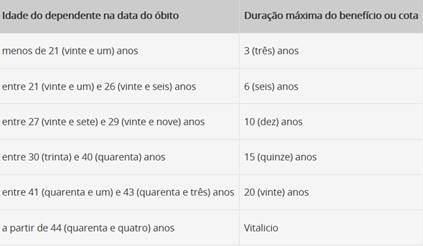 | Idade do dependente na data do óbito | Duração máxima do benefício ou cota |
|---|---|
| menos de 21 (vinte e um) anos | 3 (três) anos |
| entre 21 (vinte e um) e 26 (vinte e seis) anos | 6 (seis) anos |
| entre 27 (vinte e sete) e 29 (vinte e nove) anos | 10 (dez) anos |
| entre 30 (trinta) e 40 (quarenta) anos | 15 (quinze) anos |
| entre 41 (quarenta e um) e 43 (quarenta e três) anos | 20 (vinte) anos |
| a partir de 44 (quarenta e quatro) anos | Vitalício |